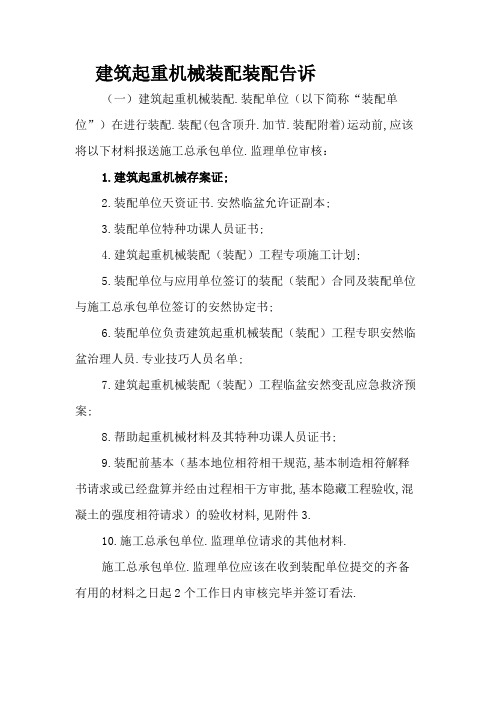 建筑起重机械装配装配告诉

（一）建筑起重机械装配.装配单位（以下简称“装配单位”）在进行装配.装配(包含顶升.加节.装配附着）运动前,应该将以下材料报送施工总承包单位.监理单位审核：

1.建筑起重机械存案证;

2.装配单位天资证书.安然临盆允许证副本;

3.装配单位特种功课人员证书;

4.建筑起重机械装配（装配）工程专项施工计划;

5.装配单位与应用单位签订的装配（装配）合同及装配单位与施工总承包单位签订的安然协定书;

6.装配单位负责建筑起重机械装配（装配）工程专职安然临盆治理人员.专业技巧人员名单;

7.建筑起重机械装配（装配）工程临盆安然变乱应急救济预案;

8.帮助起重机械材料及其特种功课人员证书;

9.装配前基本（基本地位相符相干规范,基本制造相符解释书请求或已经盘算并经由过程相干方审批,基本隐藏工程验收,混凝土的强度相符请求）的验收材料,见附件3.

10.施工总承包单位.监理单位请求的其他材料.

施工总承包单位.监理单位应该在收到装配单位提交的齐备有用的材料之日起2个工作日内审核完毕并签订看法.